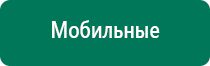 Мобильные